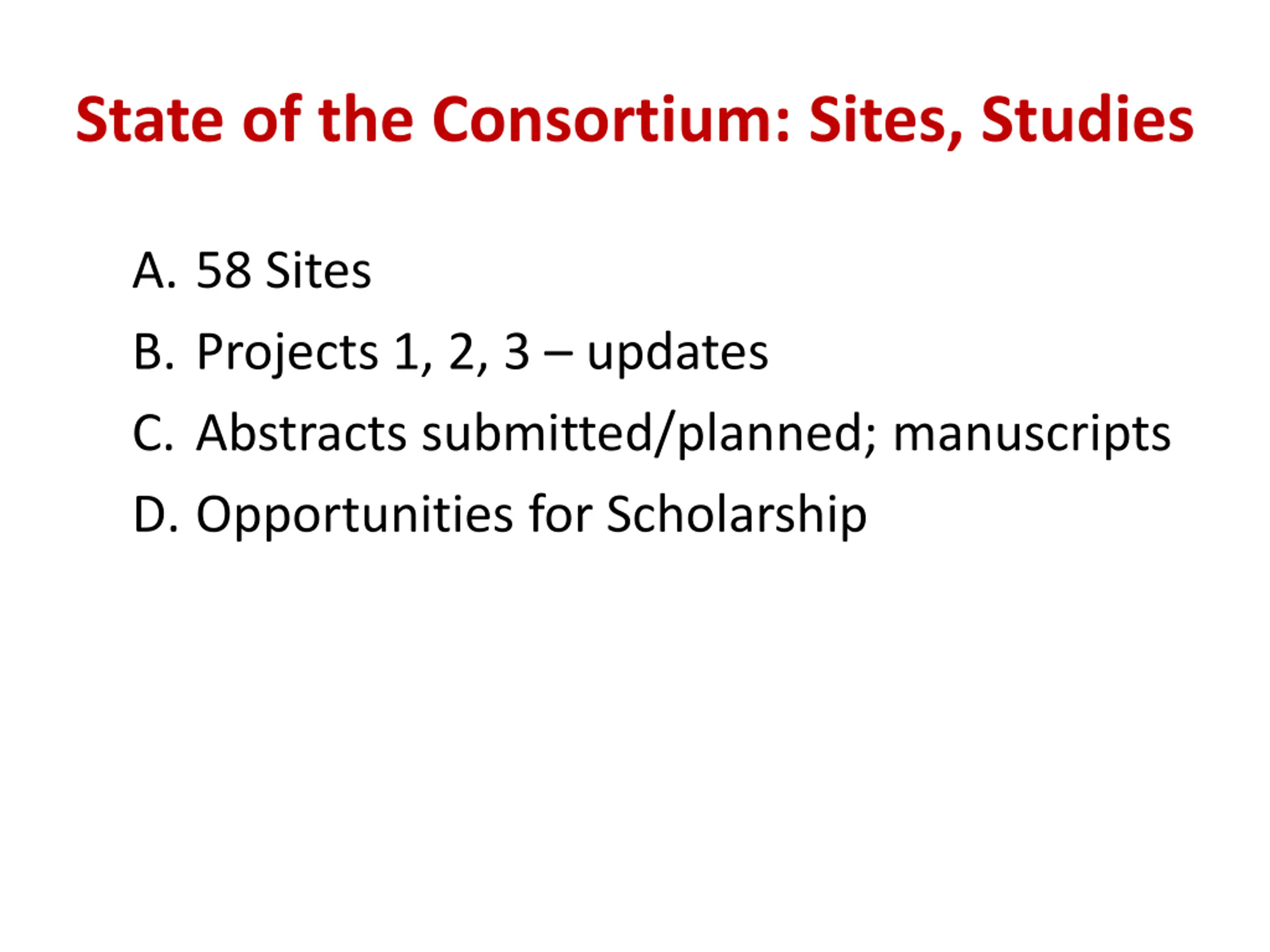 State of the Consortium: Sites, Studies

A. 58 Sites
B. Projects 1, 2, 3 – updates
C. Abstracts submitted/planned; manuscripts
D. Opportunities for Scholarship